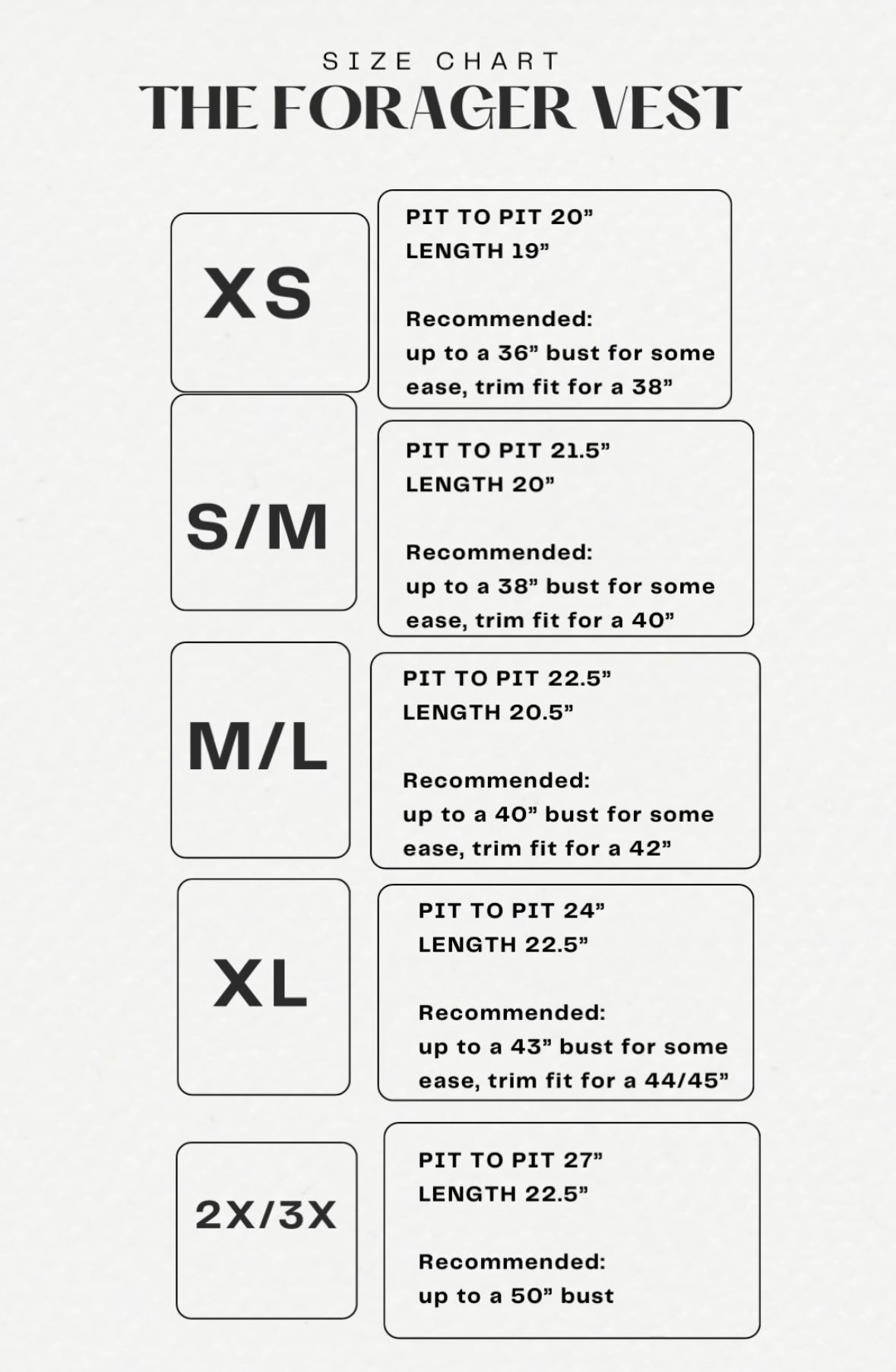 SIZE CHART
THE FORAGER VEST

XS

PIT TO PIT 20”
LENGTH 19”

Recommended:
up to a 36” bust for some ease, trim fit for a 38”

S/M

PIT TO PIT 21.5”
LENGTH 20”

Recommended:
up to a 38” bust for some ease, trim fit for a 40”

M/L

PIT TO PIT 22.5”
LENGTH 20.5”

Recommended:
up to a 40” bust for some ease, trim fit for a 42”

XL

PIT TO PIT 24”
LENGTH 22.5”

Recommended:
up to a 43” bust for some ease, trim fit for a 44/45”

2X/3X

PIT TO PIT 27”
LENGTH 22.5”

Recommended:
up to a 50” bust